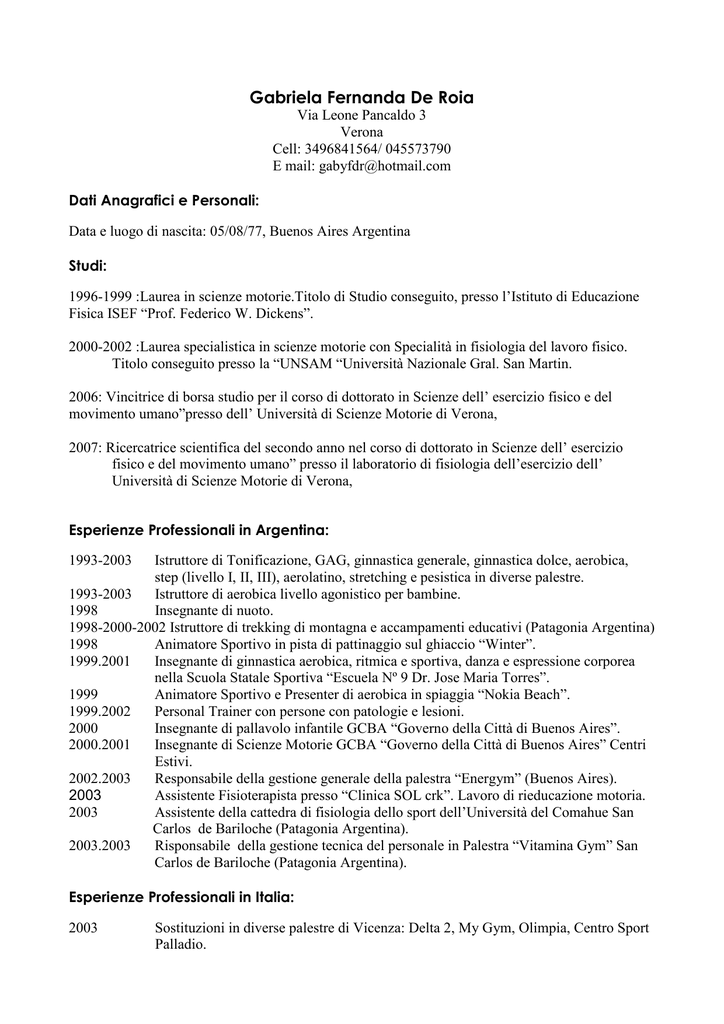 Gabriela Fernanda De Roia
Via Leone Pancaldo 3
Verona
Cell: 3496841564/ 045573790
E mail: gabyfdr@hotmail.com

Dati Anagrafici e Personali:

Data e luogo di nascita: 05/08/77, Buenos Aires Argentina

Studi:

1996-1999 :Laurea in scienze motorie.Titolo di Studio conseguito, presso l'Istituto di Educazione Fisica ISEF "Prof. Federico W. Dickens".

2000-2002 :Laurea specialistica in scienze motorie con Specialità in fisiologia del lavoro fisico. Titolo conseguito presso la "UNSAM "Università Nazionale Gral. San Martin.

2006: Vincitrice di borsa studio per il corso di dottorato in Scienze dell' esercizio fisico e del movimento umano"presso dell' Università di Scienze Motorie di Verona,

2007: Ricercatrice scientifica del secondo anno nel corso di dottorato in Scienze dell' esercizio fisico e del movimento umano" presso il laboratorio di fisiologia dell'esercizio dell' Università di Scienze Motorie di Verona,

Esperienze Professionali in Argentina:

1993-2003 Istruttore di Tonificazione, GAG, ginnastica generale, ginnastica dolce, aerobica, step (livello I, II, III), aerolatino, stretching e pesistica in diverse palestre.
1993-2003 Istruttore di aerobica livello agonistico per bambine.
1998 Insegnante di nuoto.
1998-2000-2002 Istruttore di trekking di montagna e accampamenti educativi (Patagonia Argentina)
1998 Animatore Sportivo in pista di pattinaggio sul ghiaccio "Winter".
1999.2001 Insegnante di ginnastica aerobica, ritmica e sportiva, danza e espressione corporea nella Scuola Statale Sportiva "Escuela Nº 9 Dr. Jose Maria Torres".
1999 Animatore Sportivo e Presenter di aerobica in spiaggia "Nokia Beach".
1999.2002 Personal Trainer con persone con patologie e lesioni.
2000 Insegnante di pallavolo infantile GCBA "Governo della Città di Buenos Aires".
2000.2001 Insegnante di Scienze Motorie GCBA "Governo della Città di Buenos Aires" Centri Estivi.
2002.2003 Responsabile della gestione generale della palestra "Energym" (Buenos Aires).
2003 Assistente Fisioterapista presso "Clinica SOL crk". Lavoro di rieducazione motoria.
2003 Assistente della cattedra di fisiologia dello sport dell'Università del Comahue San Carlos de Bariloche (Patagonia Argentina).
2003.2003 Risponsabile della gestione tecnica del personale in Palestra "Vitamina Gym" San Carlos de Bariloche (Patagonia Argentina).

Esperienze Professionali in Italia:

2003 Sostituzioni in diverse palestre di Vicenza: Delta 2, My Gym, Olimpia, Centro Sport Palladio.